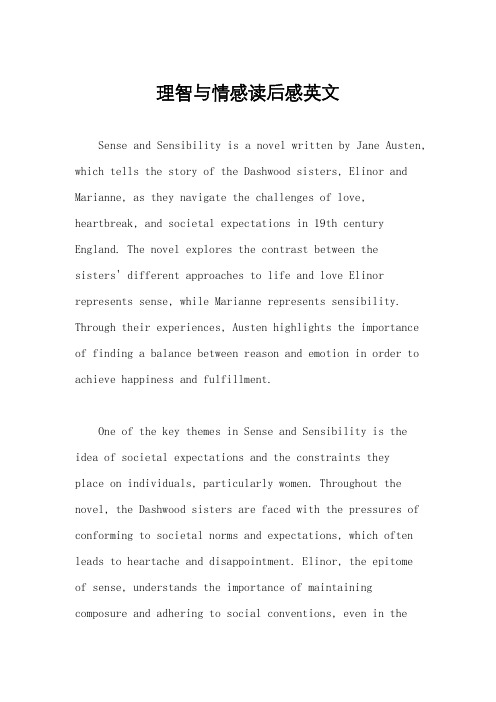 理智与情感读后感英文

Sense and Sensibility is a novel written by Jane Austen, which tells the story of the Dashwood sisters, Elinor and Marianne, as they navigate the challenges of love, heartbreak, and societal expectations in 19th century England. The novel explores the contrast between the sisters' different approaches to life and love Elinor represents sense, while Marianne represents sensibility. Through their experiences, Austen highlights the importance of finding a balance between reason and emotion in order to achieve happiness and fulfillment.

One of the key themes in Sense and Sensibility is the idea of societal expectations and the constraints they place on individuals, particularly women. Throughout the novel, the Dashwood sisters are faced with the pressures of conforming to societal norms and expectations, which often leads to heartache and disappointment. Elinor, the epitome of sense, understands the importance of maintaining composure and adhering to social conventions, even in the